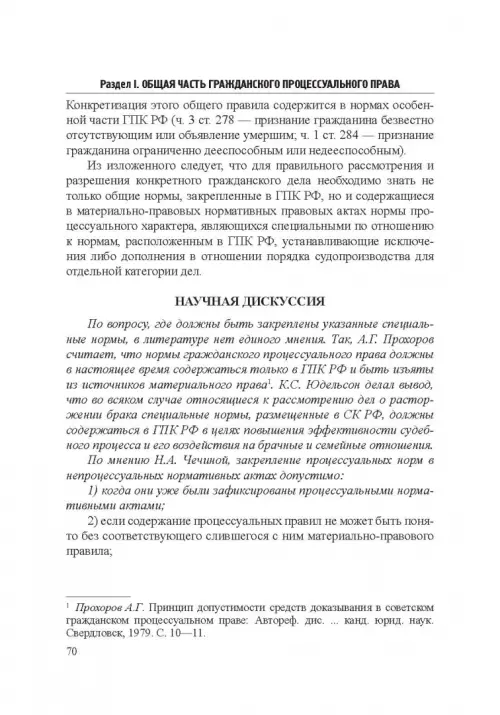 Раздел I. ОБЩАЯ ЧАСТЬ ГРАЖДАНСКОГО ПРОЦЕССУАЛЬНОГО ПРАВА

Конкретизация этого общего правила содержится в нормах особенной части ГПК РФ (ч. 3 ст. 278 — признание гражданина безвестно отсутствующим или объявление умершим; ч. 1 ст. 284 — признание гражданина ограниченно дееспособным или недееспособным).

Из изложенного следует, что для правильного рассмотрения и разрешения конкретного гражданского дела необходимо знать не только общие нормы, закрепленные в ГПК РФ, но и содержащиеся в материально-правовых нормативных правовых актах нормы процессуального характера, являющихся специальными по отношению к нормам, расположенным в ГПК РФ, устанавливающие исключения либо дополнения в отношении порядка судопроизводства для отдельной категории дел.

НАУЧНАЯ ДИСКУССИЯ

По вопросу, где должны быть закреплены указанные специальные нормы, в литературе нет единого мнения. Так, А.Г. Прохоров считает, что нормы гражданского процессуального права должны в настоящее время содержаться только в ГПК РФ и быть изъяты из источников материального права$^1$. К.С. Юдельсон делал вывод, что во всяком случае относящиеся к рассмотрению дел о расторжении брака специальные нормы, размещенные в СК РФ, должны содержаться в ГПК РФ в целях повышения эффективности судебного процесса и его воздействия на брачные и семейные отношения.

По мнению Н.А. Чечиной, закрепление процессуальных норм в непроцессуальных нормативных актах допустимо:

1) когда они уже были зафиксированы процессуальными нормативными актами;

2) если содержание процессуальных правил не может быть понято без соответствующего слившегося с ним материально-правового правила;

$^1$ Прохоров А.Г. Принцип допустимости средств доказывания в советском гражданском процессуальном праве: Автореф. дис. ... канд. юрид. наук. Свердловск, 1979. С. 10—11.

70